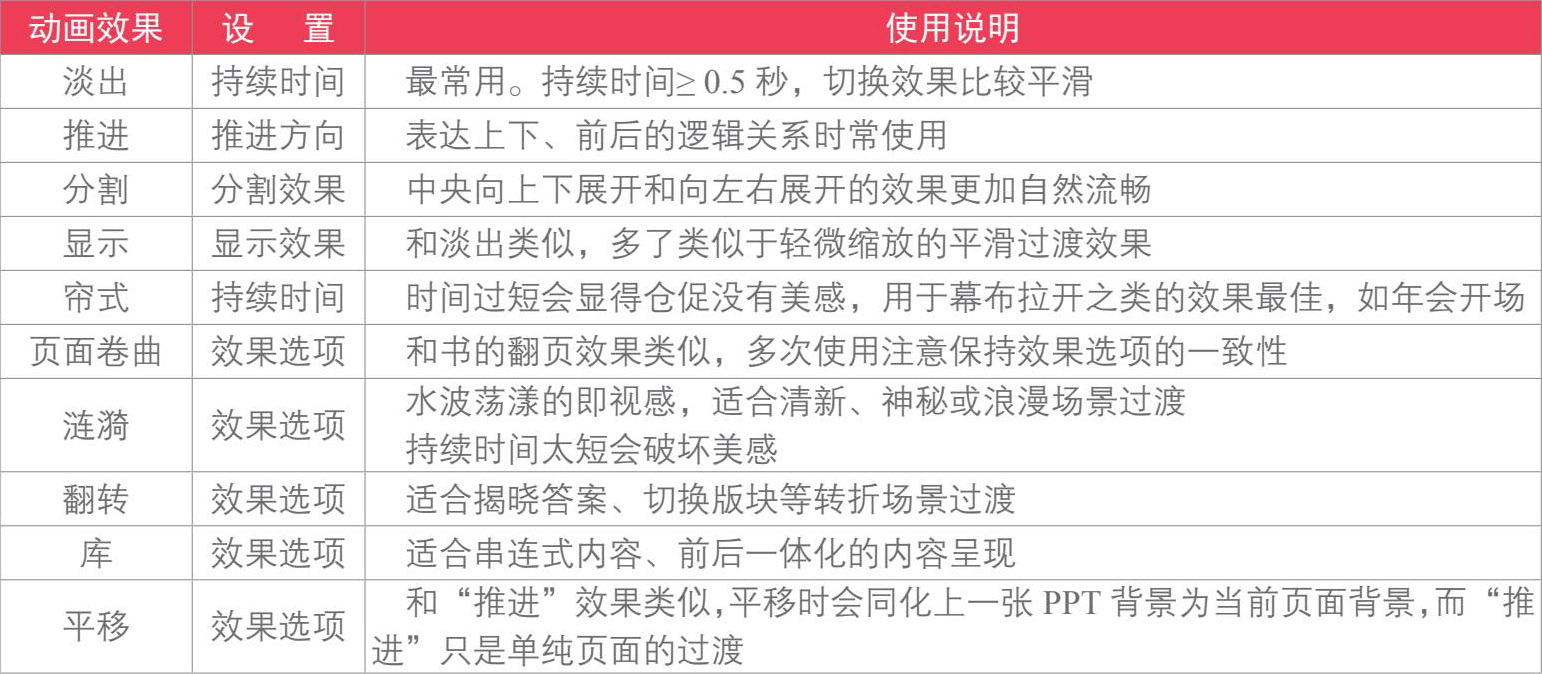 | 动画效果 | 设　置 | 使用说明 |
|---|---|---|
| 淡出 | 持续时间 | 最常用。持续时间≥0.5秒，切换效果比较平滑 |
| 推进 | 推进方向 | 表达上下、前后的逻辑关系时常使用 |
| 分割 | 分割效果 | 中央向上下展开和向左右展开的效果更加自然流畅 |
| 显示 | 显示效果 | 和淡出类似，多了类似于轻微缩放的平滑过渡效果 |
| 帘式 | 持续时间 | 时间过短会显得仓促没有美感，用于幕布拉开之类的效果最佳，如年会开场 |
| 页面卷曲 | 效果选项 | 和书的翻页效果类似，多次使用注意保持效果选项的一致性 |
| 涟漪 | 效果选项 | 水波荡漾的即视感，适合清新、神秘或浪漫场景过渡 持续时间太短会破坏美感 |
| 翻转 | 效果选项 | 适合揭晓答案、切换版块等转折场景过渡 |
| 库 | 效果选项 | 适合串连式内容、前后一体化的内容呈现 |
| 平移 | 效果选项 | 和“推进”效果类似,平移时会同化上一张PPT背景为当前页面背景,而“推进”只是单纯页面的过渡 |